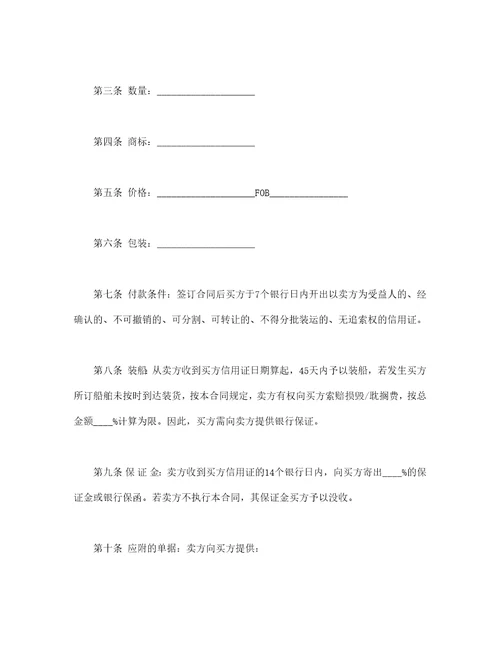 第三条 数量：____________________

第四条 商标：____________________

第五条 价格：____________________FOB________________

第六条 包装：____________________

第七条 付款条件：签订合同后买方于7个银行日内开出以卖方为受益人的、经确认的、不可撤销的、可分割、可转让的、不得分批装运的、无追索权的信用证。

第八条 装船 从卖方收到买方信用证日期算起，45天内予以装船，若发生买方所订船舶未按时到达装货，按本合同规定，卖方有权向买方索赔损毁/耽搁费，按总金额____%计算为限。因此，买方需向卖方提供银行保证。

第九条 保 证 金：卖方收到买方信用证的14个银行日内，向买方寄出____%的保证金或银行保函。若卖方不执行本合同，其保证金买方予以没收。

第十条 应附的单据：卖方向买方提供：